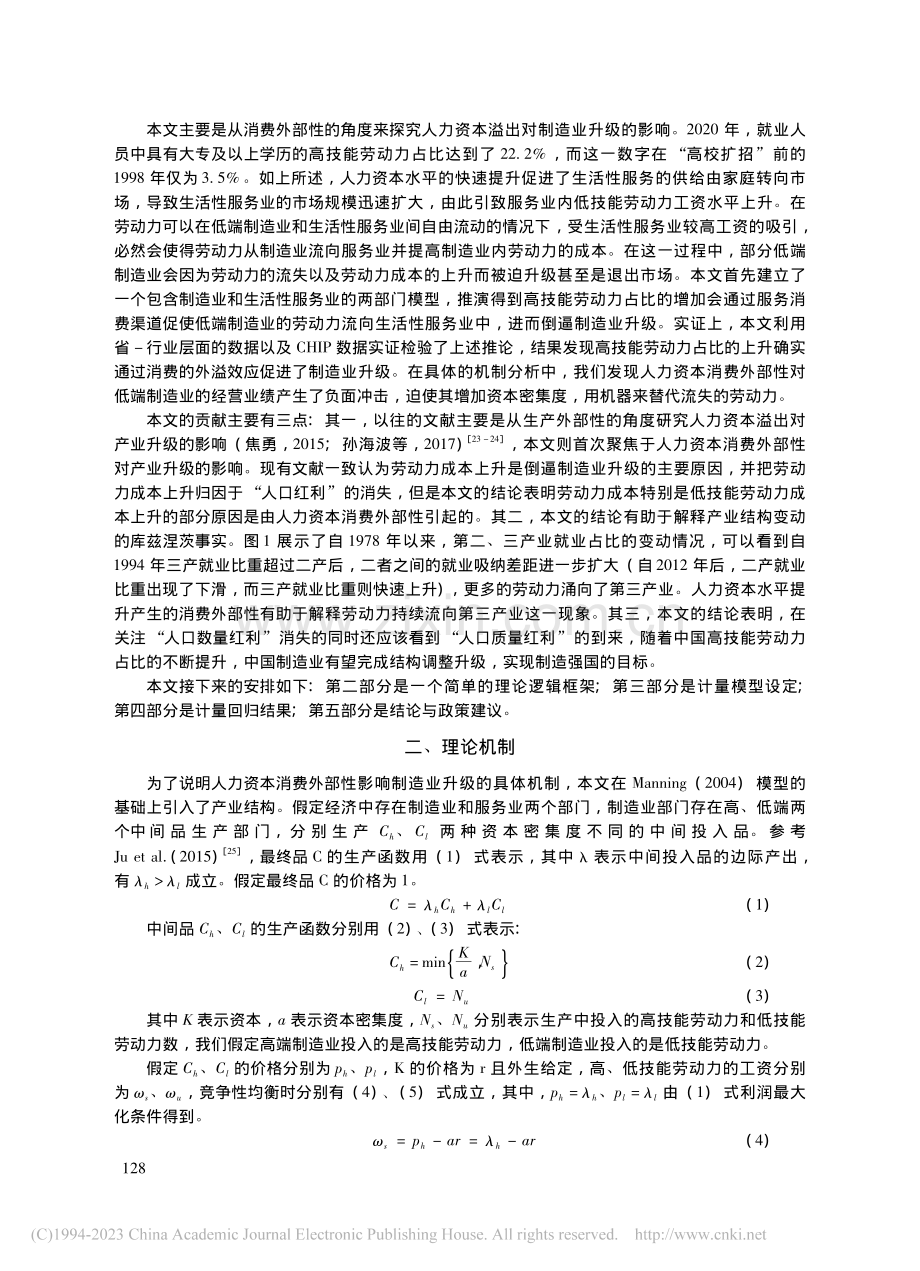 本文主要是从消费外部性的角度来探究人力资本溢出对制造业升级的影响。2020年，就业人员中具有大专及以上学历的高技能劳动力占比达到了22.2%，而这一数字在“高校扩招”前的1998年仅为3.5%。如上所述，人力资本水平的快速提升促进了生活性服务的供给由家庭转向市场，导致生活性服务业的市场规模迅速扩大，由此引致服务业内低技能劳动力工资水平上升。在劳动力可以在低端制造业和生活性服务业间自由流动的情况下，受生活性服务业较高工资的吸引，必然会使得劳动力从制造业流向服务业并提高制造业内劳动力的成本。在这一过程中，部分低端制造业会因为劳动力的流失以及劳动力成本的上升而被迫升级甚至是退出市场。本文首先建立了一个包含制造业和生活性服务业的两部门模型，推演得到高技能劳动力占比的增加会通过服务消费渠道促使低端制造业的劳动力流向生活性服务业中，进而倒逼制造业升级。实证上，本文利用省－行业层面的数据以及CHIP数据实证检验了上述推论，结果发现高技能劳动力占比的上升确实通过消费的外溢效应促进了制造业升级。在具体的机制分析中，我们发现人力资本消费外部性对低端制造业的经营业绩产生了负面冲击，迫使其增加资本密集度，用机器来替代流失的劳动力。

本文的贡献主要有三点：其一，以往的文献主要是从生产外部性的角度研究人力资本溢出对产业升级的影响（焦勇，2015；孙海波等，2017）$^{[23-24]}$，本文则首次聚焦于人力资本消费外部性对产业升级的影响。现有文献一致认为劳动力成本上升是倒逼制造业升级的主要原因，并把劳动力成本上升归因于“人口红利”的消失，但是本文的结论表明劳动力成本特别是低技能劳动力成本上升的部分原因是由人力资本消费外部性引起的。其二，本文的结论有助于解释产业结构变动的库兹涅茨事实。图1展示了自1978年以来，第二、三产业就业占比的变动情况，可以看到自1994年三产就业比重超过二产后，二者之间的就业吸纳差距进一步扩大（自2012年后，二产就业比重出现了下滑，而三产就业比重则快速上升），更多的劳动力涌向了第三产业。人力资本水平提升产生的消费外部性有助于解释劳动力持续流向第三产业这一现象。其三，本文的结论表明，在关注“人口数量红利”消失的同时还应该看到“人口质量红利”的到来，随着中国高技能劳动力占比的不断提升，中国制造业有望完成结构调整升级，实现制造强国的目标。

本文接下来的安排如下：第二部分是一个简单的理论逻辑框架；第三部分是计量模型设定；第四部分是计量回归结果；第五部分是结论与政策建议。

二、理论机制

为了说明人力资本消费外部性影响制造业升级的具体机制，本文在Manning（2004）模型的基础上引入了产业结构。假定经济中存在制造业和服务业两个部门，制造业部门存在高、低端两个中间品生产部门，分别生产$C_h$、$C_l$两种资本密集度不同的中间投入品。参考Ju et al.（2015）$^{[25]}$，最终品C的生产函数用（1）式表示，其中λ表示中间投入品的边际产出，有$\lambda_h > \lambda_l$成立。假定最终品C的价格为1。

$C = \lambda_h C_h + \lambda_l C_l$ （1）

中间品$C_h$、$C_l$的生产函数分别用（2）、（3）式表示：

$C_h = \min\left\{\frac{K}{a}, N_s\right\}$ （2）

$C_l = N_u$ （3）

其中K表示资本，a表示资本密集度，$N_s$、$N_u$分别表示生产中投入的高技能劳动力和低技能劳动力数，我们假定高端制造业投入的是高技能劳动力，低端制造业投入的是低技能劳动力。

假定$C_h$、$C_l$的价格分别为$p_h$、$p_l$，K的价格为r且外生给定，高、低技能劳动力的工资分别为$\omega_s$、$\omega_u$，竞争性均衡时分别有（4）、（5）式成立，其中，$p_h = \lambda_h$、$p_l = \lambda_l$由（1）式利润最大化条件得到。

$\omega_s = p_h - ar = \lambda_h - ar$ （4）

128

(C)1994-2023 China Academic Journal Electronic Publishing House. All rights reserved. http://www.cnki.net